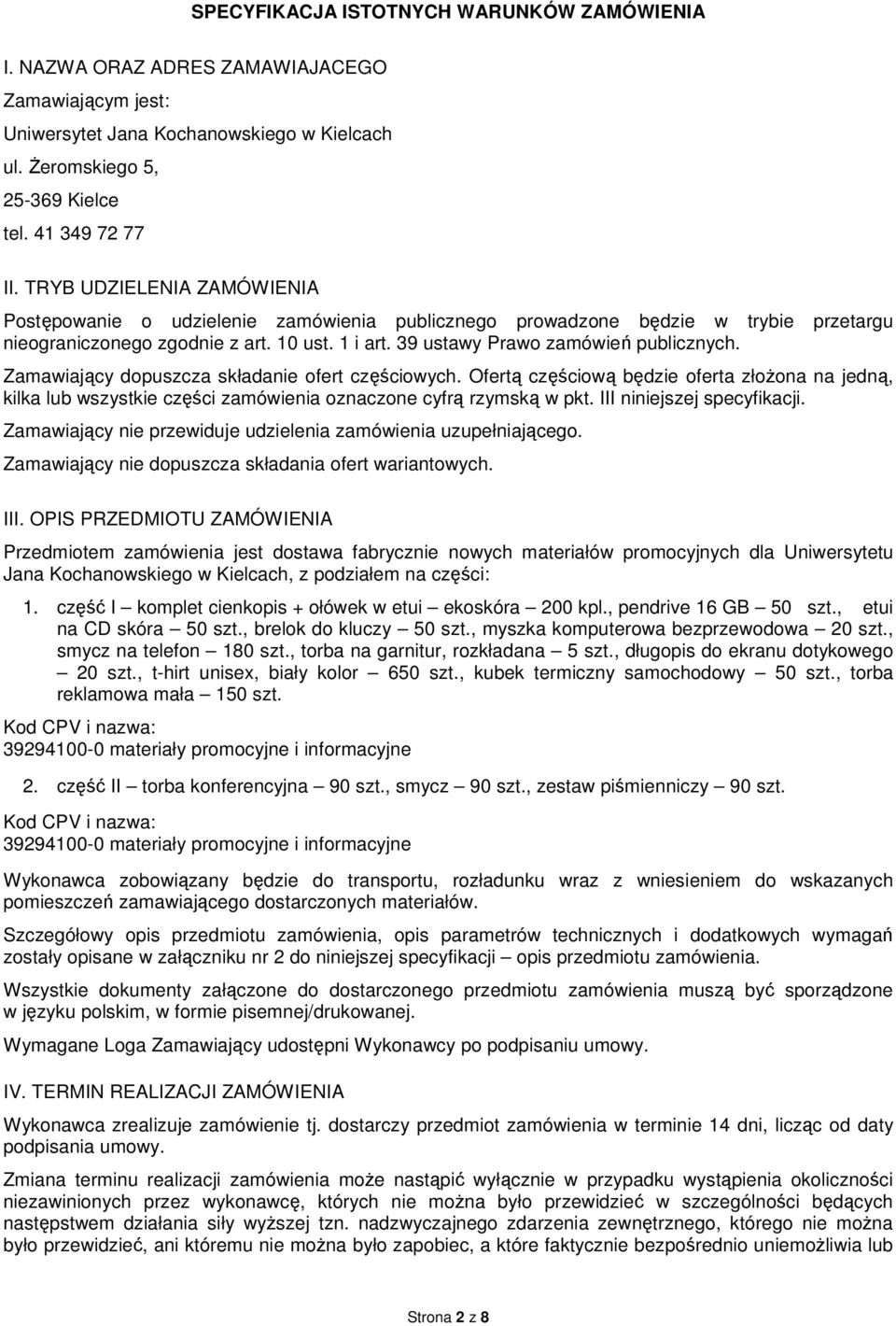 SPECYFIKACJA ISTOTNYCH WARUNKÓW ZAMÓWIENIA

I. NAZWA ORAZ ADRES ZAMAWIAJACEGO

Zamawiającym jest:

Uniwersytet Jana Kochanowskiego w Kielcach

ul. Żeromskiego 5,

25-369 Kielce

tel. 41 349 72 77

II. TRYB UDZIELENIA ZAMÓWIENIA

Postępowanie o udzielenie zamówienia publicznego prowadzone będzie w trybie przetargu nieograniczonego zgodnie z art. 10 ust. 1 i art. 39 ustawy Prawo zamówień publicznych.

Zamawiający dopuszcza składanie ofert częściowych. Ofertą częściową będzie oferta złożona na jedną, kilka lub wszystkie części zamówienia oznaczone cyfrą rzymską w pkt. III niniejszej specyfikacji.

Zamawiający nie przewiduje udzielenia zamówienia uzupełniającego.

Zamawiający nie dopuszcza składania ofert wariantowych.

III. OPIS PRZEDMIOTU ZAMÓWIENIA

Przedmiotem zamówienia jest dostawa fabrycznie nowych materiałów promocyjnych dla Uniwersytetu Jana Kochanowskiego w Kielcach, z podziałem na części:

1. część I – komplet cienkopis + ołówek w etui – ekoskóra – 200 kpl., pendrive 16 GB – 50 szt., etui na CD skóra – 50 szt., brelok do kluczy – 50 szt., myszka komputerowa bezprzewodowa – 20 szt., smycz na telefon – 180 szt., torba na garnitur, rozkładana – 5 szt., długopis do ekranu dotykowego – 20 szt., t-hirt unisex, biały kolor – 650 szt., kubek termiczny samochodowy – 50 szt., torba reklamowa mała – 150 szt.

Kod CPV i nazwa:
39294100-0 materiały promocyjne i informacyjne

2. część II – torba konferencyjna – 90 szt., smycz – 90 szt., zestaw piśmienniczy – 90 szt.

Kod CPV i nazwa:
39294100-0 materiały promocyjne i informacyjne

Wykonawca zobowiązany będzie do transportu, rozładunku wraz z wniesieniem do wskazanych pomieszczeń zamawiającego dostarczonych materiałów.

Szczegółowy opis przedmiotu zamówienia, opis parametrów technicznych i dodatkowych wymagań zostały opisane w załączniku nr 2 do niniejszej specyfikacji – opis przedmiotu zamówienia.

Wszystkie dokumenty załączone do dostarczonego przedmiotu zamówienia muszą być sporządzone w języku polskim, w formie pisemnej/drukowanej.

Wymagane Loga Zamawiający udostępni Wykonawcy po podpisaniu umowy.

IV. TERMIN REALIZACJI ZAMÓWIENIA

Wykonawca zrealizuje zamówienie tj. dostarczy przedmiot zamówienia w terminie 14 dni, licząc od daty podpisania umowy.

Zmiana terminu realizacji zamówienia może nastąpić wyłącznie w przypadku wystąpienia okoliczności niezawinionych przez wykonawcę, których nie można było przewidzieć w szczególności będących następstwem działania siły wyższej tzn. nadzwyczajnego zdarzenia zewnętrznego, którego nie można było przewidzieć, ani któremu nie można było zapobiec, a które faktycznie bezpośrednio uniemożliwia lub

Strona 2 z 8